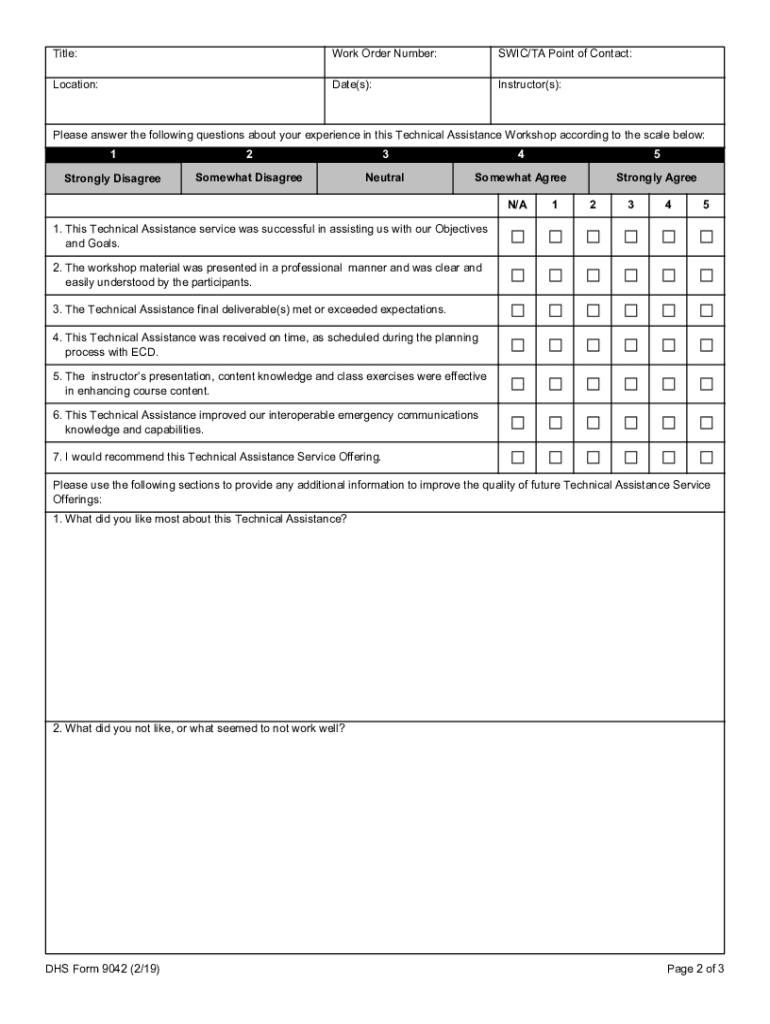 | Title: | Work Order Number: | SWIC/TA Point of Contact: |
|---|---|---|
| Location: | Date(s): | Instructor(s): |

Please answer the following questions about your experience in this Technical Assistance Workshop according to the scale below:

| 1 | 2 | 3 | 4 | 5 |
|---|---|---|---|---|
| Strongly Disagree | Somewhat Disagree | Neutral | Somewhat Agree | Strongly Agree |

| | N/A | 1 | 2 | 3 | 4 | 5 |
|---|---|---|---|---|---|---|
| 1. This Technical Assistance service was successful in assisting us with our Objectives and Goals. | ☐ | ☐ | ☐ | ☐ | ☐ | ☐ |
| 2. The workshop material was presented in a professional manner and was clear and easily understood by the participants. | ☐ | ☐ | ☐ | ☐ | ☐ | ☐ |
| 3. The Technical Assistance final deliverable(s) met or exceeded expectations. | ☐ | ☐ | ☐ | ☐ | ☐ | ☐ |
| 4. This Technical Assistance was received on time, as scheduled during the planning process with ECD. | ☐ | ☐ | ☐ | ☐ | ☐ | ☐ |
| 5. The instructor's presentation, content knowledge and class exercises were effective in enhancing course content. | ☐ | ☐ | ☐ | ☐ | ☐ | ☐ |
| 6. This Technical Assistance improved our interoperable emergency communications knowledge and capabilities. | ☐ | ☐ | ☐ | ☐ | ☐ | ☐ |
| 7. I would recommend this Technical Assistance Service Offering. | ☐ | ☐ | ☐ | ☐ | ☐ | ☐ |

Please use the following sections to provide any additional information to improve the quality of future Technical Assistance Service Offerings:

1. What did you like most about this Technical Assistance?

2. What did you not like, or what seemed to not work well?

DHS Form 9042 (2/19)

Page 2 of 3